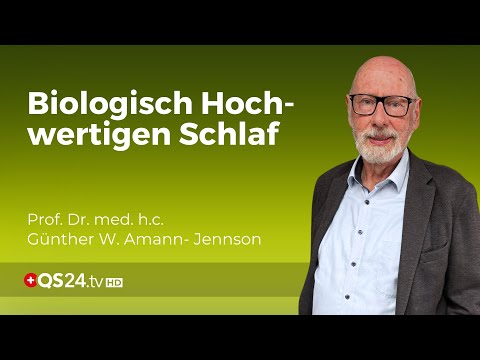 Biologisch Hochwertigen Schlaf

Prof. Dr. med. h.c.
Günther W. Amann- Jennson

QS24.tv HD